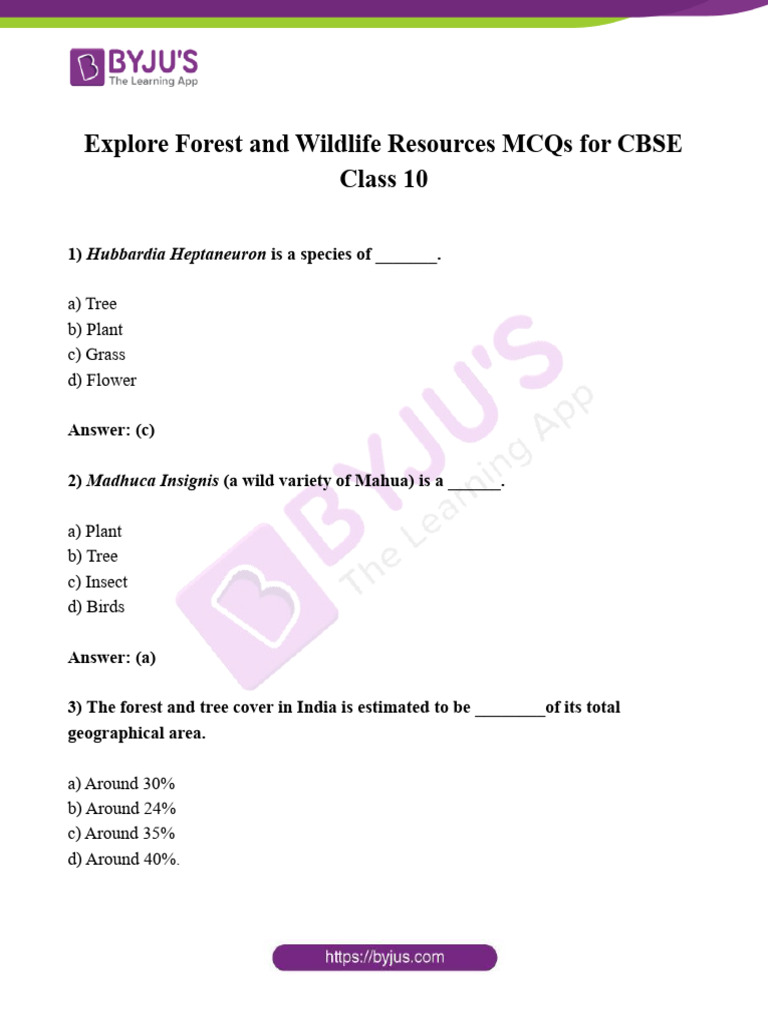 BYJU'S
The Learning App

Explore Forest and Wildlife Resources MCQs for CBSE Class 10

1) Hubbardia Heptaneuron is a species of _______.

a) Tree
b) Plant
c) Grass
d) Flower

Answer: (c)

2) Madhuca Insignis (a wild variety of Mahua) is a ______.

a) Plant
b) Tree
c) Insect
d) Birds

Answer: (a)

3) The forest and tree cover in India is estimated to be ________of its total geographical area.

a) Around 30%
b) Around 24%
c) Around 35%
d) Around 40%.

BYJU'S
The Learning App

https://byjus.com